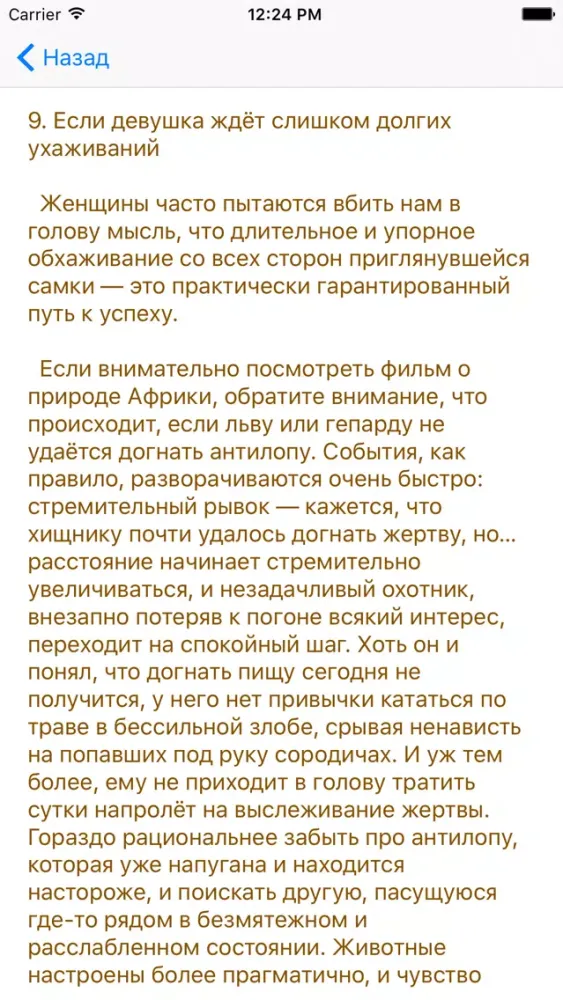 Carrier 12:24 PM

Назад

9. Если девушка ждёт слишком долгих ухаживаний

Женщины часто пытаются вбить нам в голову мысль, что длительное и упорное обхаживание со всех сторон приглянувшейся самки — это практически гарантированный путь к успеху.

Если внимательно посмотреть фильм о природе Африки, обратите внимание, что происходит, если льву или гепарду не удаётся догнать антилопу. События, как правило, разворачиваются очень быстро: стремительный рывок — кажется, что хищнику почти удалось догнать жертву, но... расстояние начинает стремительно увеличиваться, и незадачливый охотник, внезапно потеряв к погоне всякий интерес, переходит на спокойный шаг. Хоть он и понял, что догнать пищу сегодня не получится, у него нет привычки кататься по траве в бессильной злобе, срывая ненависть на попавших под руку сородичах. И уж тем более, ему не приходит в голову тратить сутки напролёт на выслеживание жертвы. Гораздо рациональнее забыть про антилопу, которая уже напугана и находится настороже, и поискать другую, пасущуюся где-то рядом в безмятежном и расслабленном состоянии. Животные настроены более прагматично, и чувство